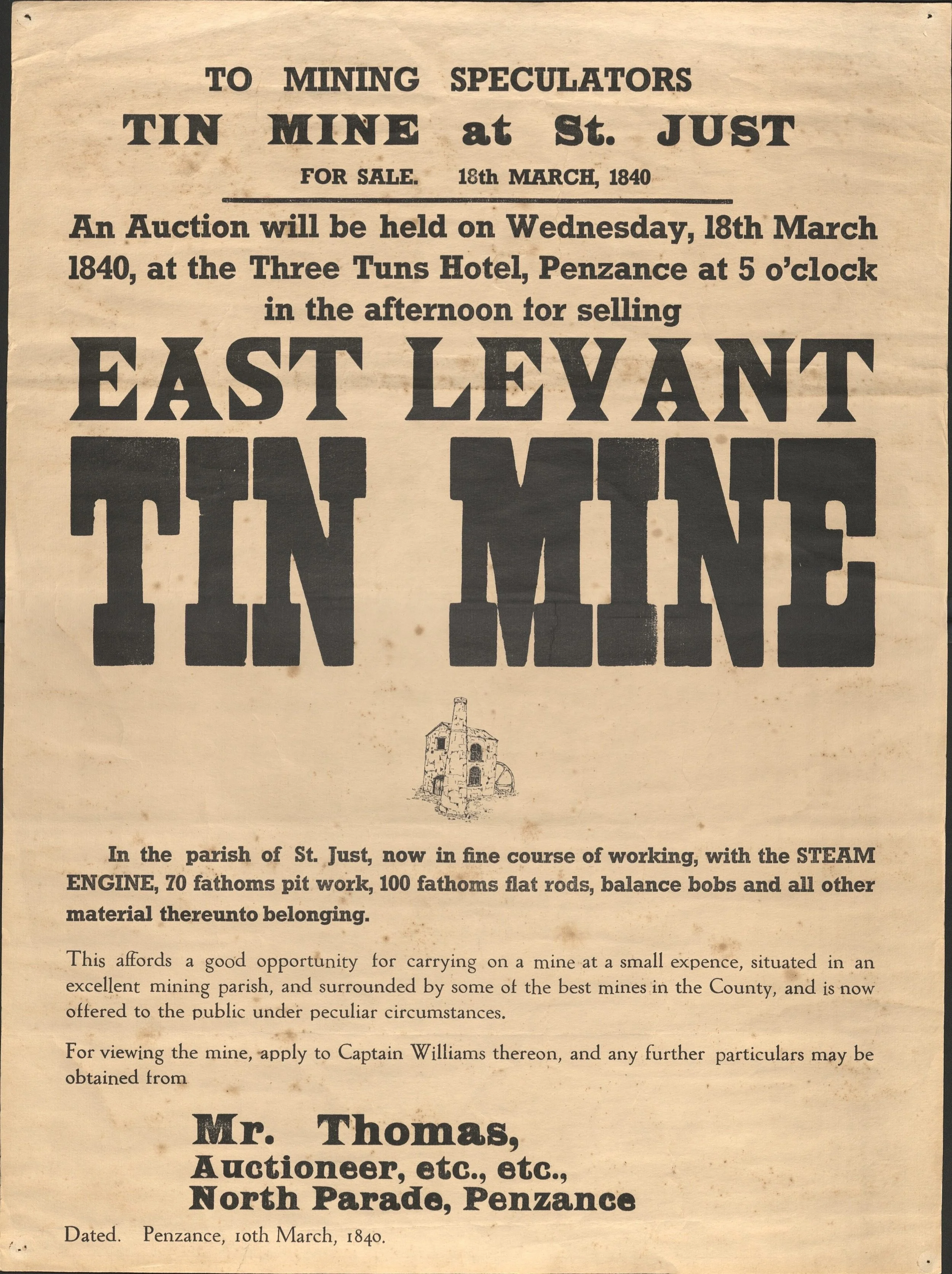 TO MINING SPECULATORS

TIN MINE at St. JUST

FOR SALE. 18th MARCH, 1840

An Auction will be held on Wednesday, 18th March 1840, at the Three Tuns Hotel, Penzance at 5 o'clock in the afternoon for selling

EAST LEVANT

TIN MINE

In the parish of St. Just, now in fine course of working, with the STEAM ENGINE, 70 fathoms pit work, 100 fathoms flat rods, balance bobs and all other material thereunto belonging.

This affords a good opportunity for carrying on a mine at a small expence, situated in an excellent mining parish, and surrounded by some of the best mines in the County, and is now offered to the public under peculiar circumstances.

For viewing the mine, apply to Captain Williams thereon, and any further particulars may be obtained from

Mr. Thomas,
Auctioneer, etc., etc.,
North Parade, Penzance

Dated. Penzance, 10th March, 1840.